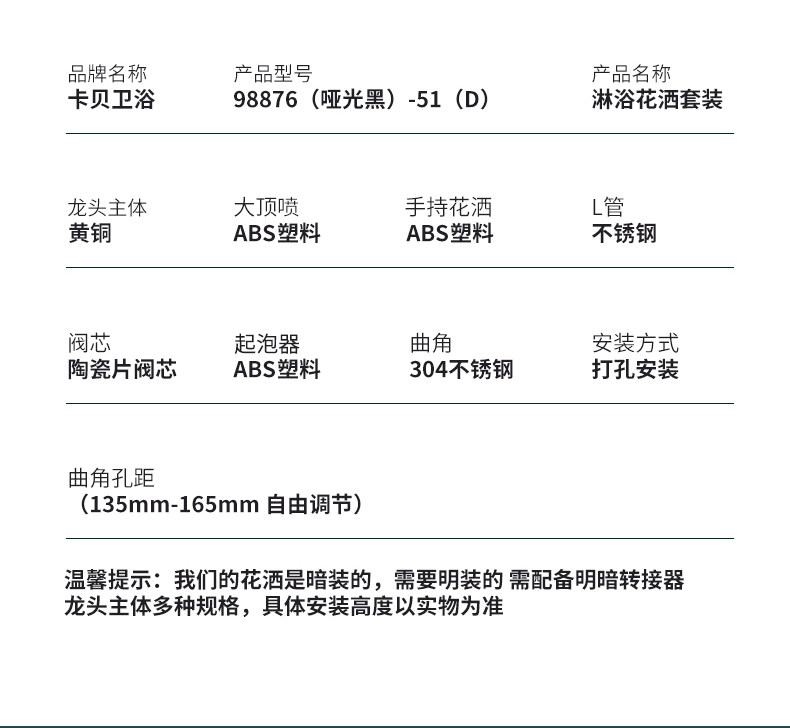 品牌名称
卡贝卫浴

产品型号
98876（哑光黑）-51（D）

产品名称
淋浴花洒套装

龙头主体
黄铜

大顶喷
ABS塑料

手持花洒
ABS塑料

L管
不锈钢

阀芯
陶瓷片阀芯

起泡器
ABS塑料

曲角
304不锈钢

安装方式
打孔安装

曲角孔距
（135mm-165mm 自由调节）

温馨提示：我们的花洒是暗装的，需要明装的 需配备明暗转接器
龙头主体多种规格，具体安装高度以实物为准